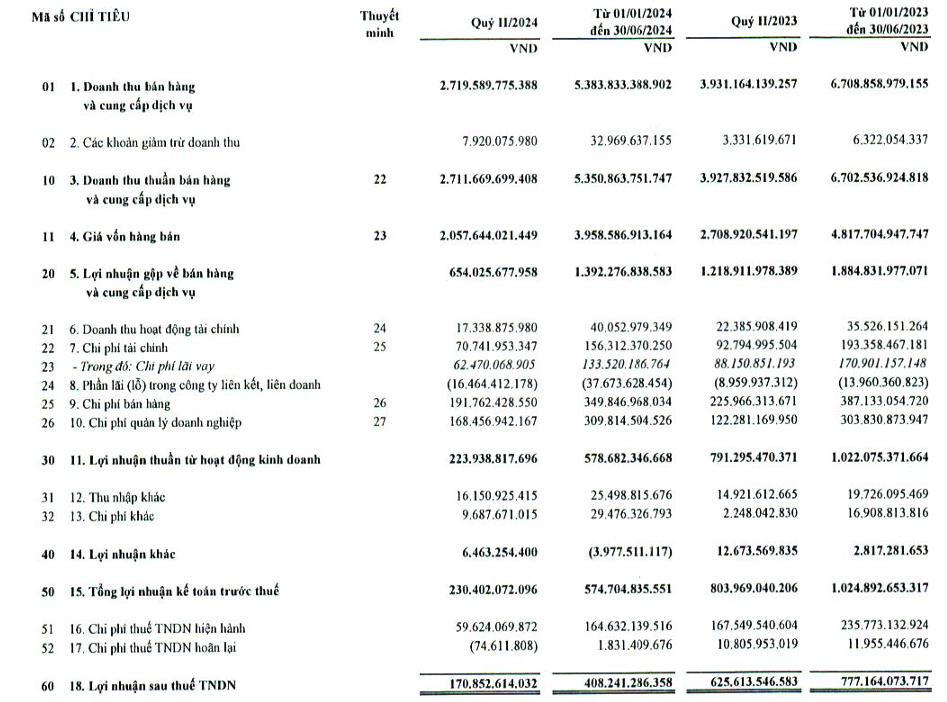 | Mã số | CHỈ TIÊU | Thuyết minh | Quý II/2024 | Từ 01/01/2024 đến 30/06/2024 | Quý II/2023 | Từ 01/01/2023 đến 30/06/2023 |
|---|---|---|---|---|---|---|
| | | | VND | VND | VND | VND |
| 01 | 1. Doanh thu bán hàng và cung cấp dịch vụ | | 2.719.589.775.388 | 5.383.833.388.902 | 3.931.164.139.257 | 6.708.858.979.155 |
| 02 | 2. Các khoản giảm trừ doanh thu | | 7.920.075.980 | 32.969.637.155 | 3.331.619.671 | 6.322.054.337 |
| 10 | 3. Doanh thu thuần bán hàng và cung cấp dịch vụ | 22 | 2.711.669.699.408 | 5.350.863.751.747 | 3.927.832.519.586 | 6.702.536.924.818 |
| 11 | 4. Giá vốn hàng bán | 23 | 2.057.644.021.449 | 3.958.586.913.164 | 2.708.920.541.197 | 4.817.704.947.747 |
| 20 | 5. Lợi nhuận gộp về bán hàng và cung cấp dịch vụ | | 654.025.677.958 | 1.392.276.838.583 | 1.218.911.978.389 | 1.884.831.977.071 |
| 21 | 6. Doanh thu hoạt động tài chính | 24 | 17.338.875.980 | 40.052.979.349 | 22.385.908.419 | 35.526.151.264 |
| 22 | 7. Chi phí tài chính | 25 | 70.741.953.347 | 156.312.370.250 | 92.794.995.504 | 193.358.467.181 |
| 23 | - Trong đó: Chi phí lãi vay | | 62.470.068.905 | 133.520.186.764 | 88.150.851.193 | 170.901.157.148 |
| 24 | 8. Phần lãi (lỗ) trong công ty liên kết, liên doanh | | (16.464.412.178) | (37.673.628.454) | (8.959.937.312) | (13.960.360.823) |
| 25 | 9. Chi phí bán hàng | 26 | 191.762.428.550 | 349.846.968.034 | 225.966.313.671 | 387.133.054.720 |
| 26 | 10. Chi phí quản lý doanh nghiệp | 27 | 168.456.942.167 | 309.814.504.526 | 122.281.169.950 | 303.830.873.947 |
| 30 | 11. Lợi nhuận thuần từ hoạt động kinh doanh | | 223.938.817.696 | 578.682.346.668 | 791.295.470.371 | 1.022.075.371.664 |
| 31 | 12. Thu nhập khác | | 16.150.925.415 | 25.498.815.676 | 14.921.612.665 | 19.726.095.469 |
| 32 | 13. Chi phí khác | | 9.687.671.015 | 29.476.326.793 | 2.248.042.830 | 16.908.813.816 |
| 40 | 14. Lợi nhuận khác | | 6.463.254.400 | (3.977.511.117) | 12.673.569.835 | 2.817.281.653 |
| 50 | 15. Tổng lợi nhuận kế toán trước thuế | | 230.402.072.096 | 574.704.835.551 | 803.969.040.206 | 1.024.892.653.317 |
| 51 | 16. Chi phí thuế TNDN hiện hành | | 59.624.069.872 | 164.632.139.516 | 167.549.540.604 | 235.773.132.924 |
| 52 | 17. Chi phí thuế TNDN hoãn lại | | (74.611.808) | 1.831.409.676 | 10.805.953.019 | 11.955.446.676 |
| 60 | 18. Lợi nhuận sau thuế TNDN | | 170.852.614.032 | 408.241.286.358 | 625.613.546.583 | 777.164.073.717 |